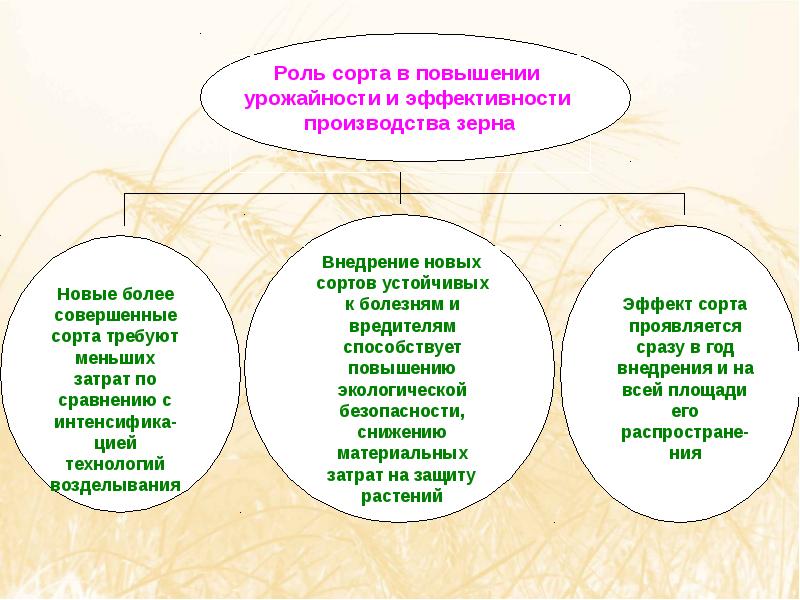 Роль сорта в повышении урожайности и эффективности производства зерна

Новые более совершенные сорта требуют меньших затрат по сравнению с интенсификацией технологий возделывания

Внедрение новых сортов устойчивых к болезням и вредителям способствует повышению экологической безопасности, снижению материальных затрат на защиту растений

Эффект сорта проявляется сразу в год внедрения и на всей площади его распространения